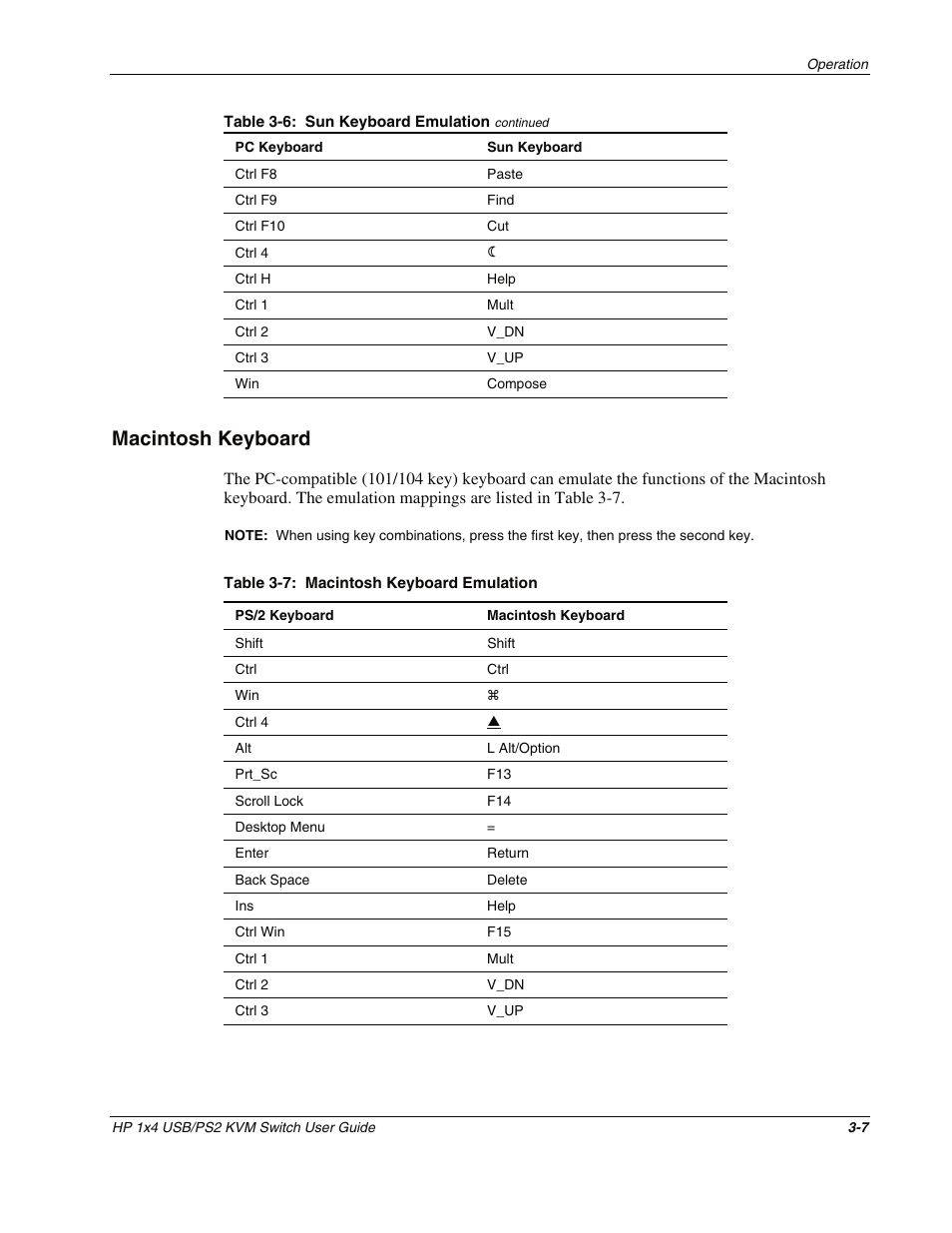 Operation

Table 3-6: Sun Keyboard Emulation continued

| PC Keyboard | Sun Keyboard |
|---|---|
| Ctrl F8 | Paste |
| Ctrl F9 | Find |
| Ctrl F10 | Cut |
| Ctrl 4 | ☾ |
| Ctrl H | Help |
| Ctrl 1 | Mult |
| Ctrl 2 | V_DN |
| Ctrl 3 | V_UP |
| Win | Compose |

Macintosh Keyboard

The PC-compatible (101/104 key) keyboard can emulate the functions of the Macintosh keyboard. The emulation mappings are listed in Table 3-7.

NOTE: When using key combinations, press the first key, then press the second key.

Table 3-7: Macintosh Keyboard Emulation

| PS/2 Keyboard | Macintosh Keyboard |
|---|---|
| Shift | Shift |
| Ctrl | Ctrl |
| Win | ⌘ |
| Ctrl 4 | ▲ |
| Alt | L Alt/Option |
| Prt_Sc | F13 |
| Scroll Lock | F14 |
| Desktop Menu | = |
| Enter | Return |
| Back Space | Delete |
| Ins | Help |
| Ctrl Win | F15 |
| Ctrl 1 | Mult |
| Ctrl 2 | V_DN |
| Ctrl 3 | V_UP |

HP 1x4 USB/PS2 KVM Switch User Guide 3-7